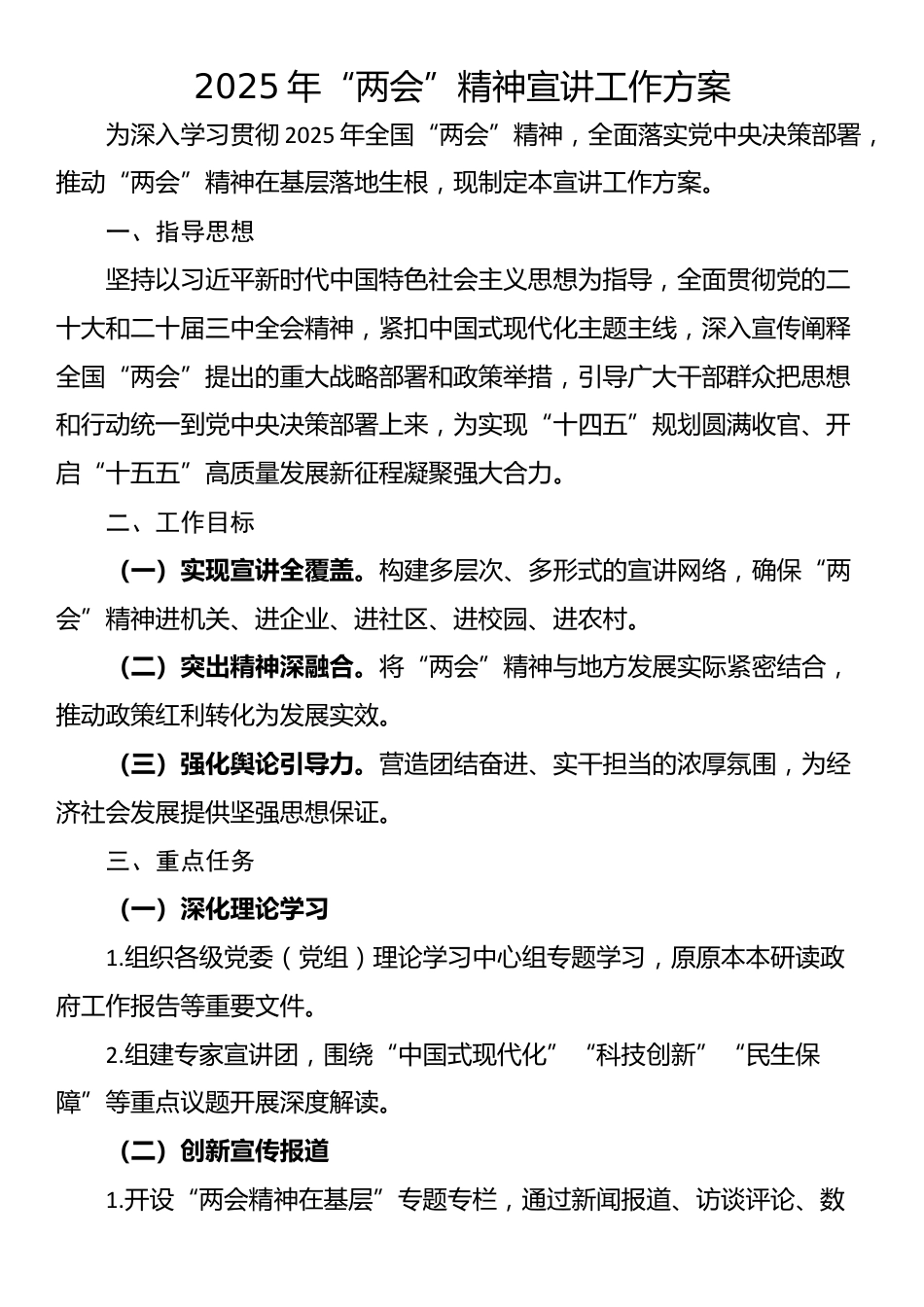 2025 年“两会”精神宣讲工作方案

为深入学习贯彻 2025 年全国“两会”精神，全面落实党中央决策部署，推动“两会”精神在基层落地生根，现制定本宣讲工作方案。

一、指导思想

坚持以习近平新时代中国特色社会主义思想为指导，全面贯彻党的二十大和二十届三中全会精神，紧扣中国式现代化主题主线，深入宣传阐释全国“两会”提出的重大战略部署和政策举措，引导广大干部群众把思想和行动统一到党中央决策部署上来，为实现“十四五”规划圆满收官、开启“十五五”高质量发展新征程凝聚强大合力。

二、工作目标

（一）实现宣讲全覆盖。构建多层次、多形式的宣讲网络，确保“两会”精神进机关、进企业、进社区、进校园、进农村。

（二）突出精神深融合。将“两会”精神与地方发展实际紧密结合，推动政策红利转化为发展实效。

（三）强化舆论引导力。营造团结奋进、实干担当的浓厚氛围，为经济社会发展提供坚强思想保证。

三、重点任务

（一）深化理论学习

1.组织各级党委（党组）理论学习中心组专题学习，原原本本研读政府工作报告等重要文件。

2.组建专家宣讲团，围绕“中国式现代化”“科技创新”“民生保障”等重点议题开展深度解读。

（二）创新宣传报道

1.开设“两会精神在基层”专题专栏，通过新闻报道、访谈评论、数